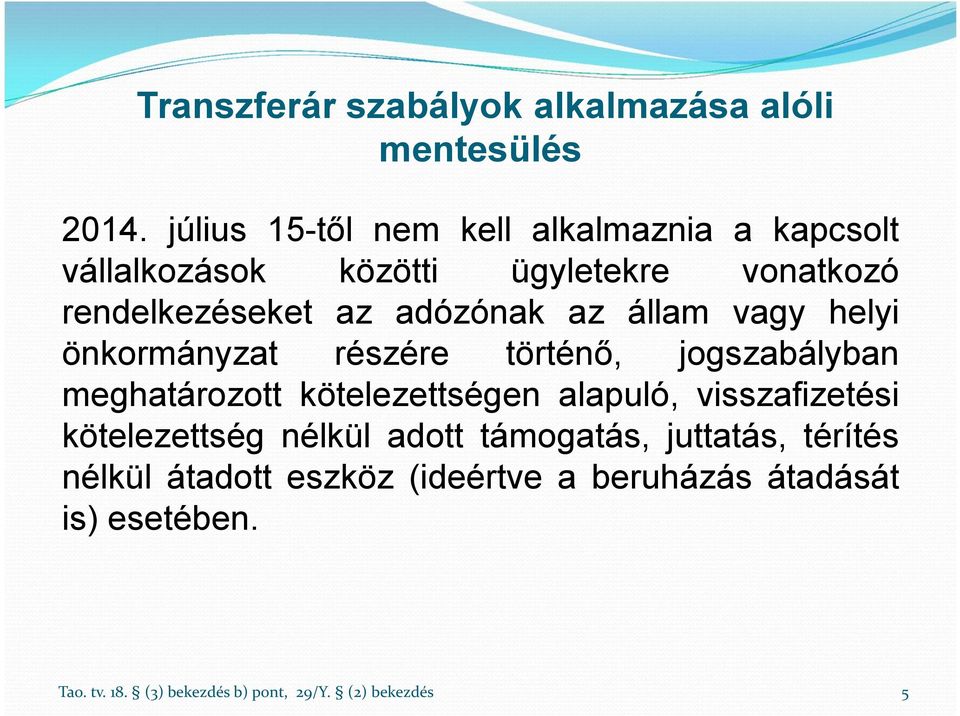 Transzferár szabályok alkalmazása alóli mentesülés

2014. július 15-től nem kell alkalmaznia a kapcsolt vállalkozások közötti ügyletekre vonatkozó rendelkezéseket az adózónak az állam vagy helyi önkormányzat részére történő, jogszabályban meghatározott kötelezettségen alapuló, visszafizetési kötelezettség nélkül adott támogatás, juttatás, térítés nélkül átadott eszköz (ideértve a beruházás átadását is) esetében.

Tao. tv. 18. § (3) bekezdés b) pont, 29/Y. § (2) bekezdés

5